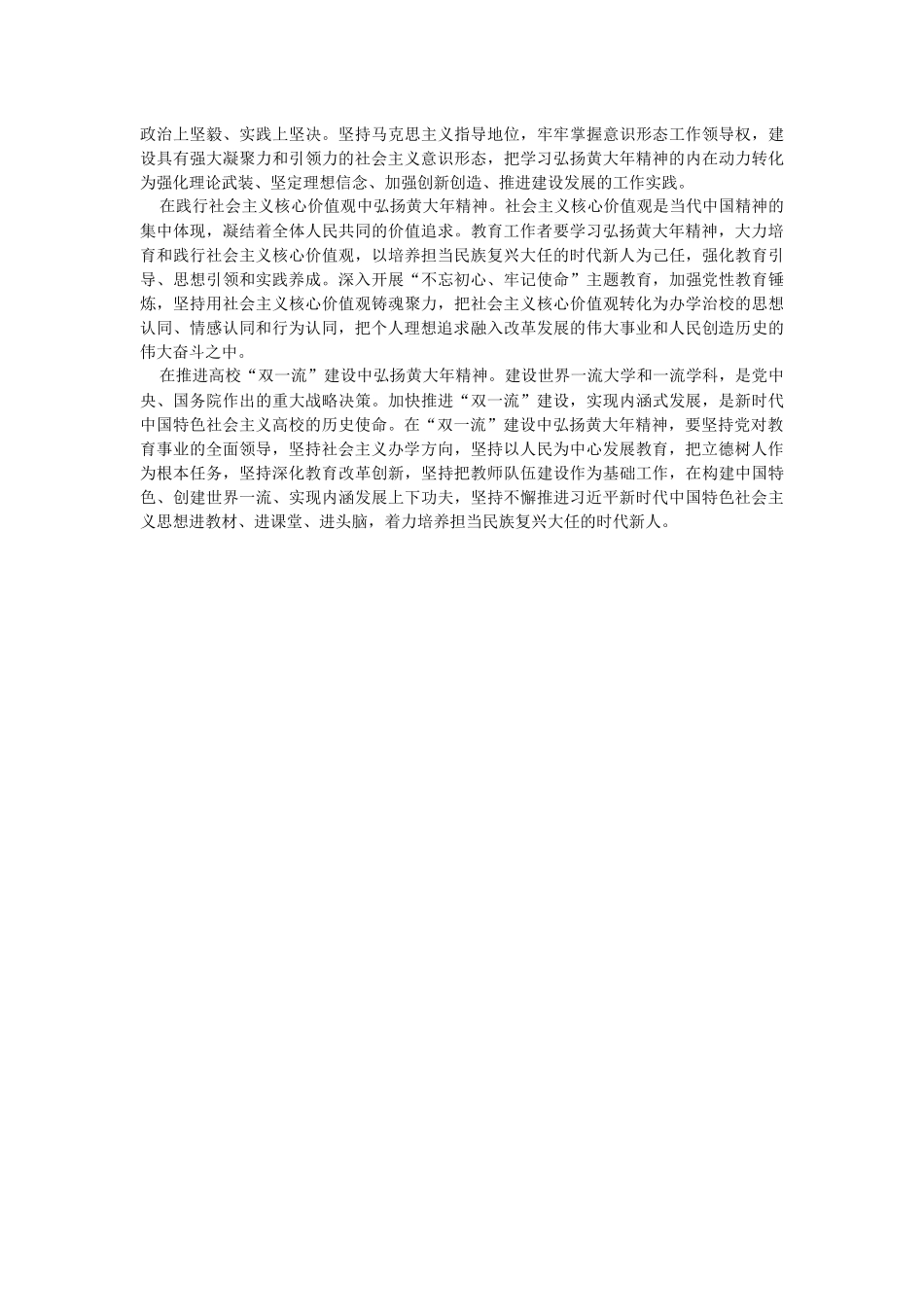 政治上坚毅、实践上坚决。坚持马克思主义指导地位，牢牢掌握意识形态工作领导权，建设具有强大凝聚力和引领力的社会主义意识形态，把学习弘扬黄大年精神的内在动力转化为强化理论武装、坚定理想信念、加强创新创造、推进建设发展的工作实践。

在践行社会主义核心价值观中弘扬黄大年精神。社会主义核心价值观是当代中国精神的集中体现，凝结着全体人民共同的价值追求。教育工作者要学习弘扬黄大年精神，大力培育和践行社会主义核心价值观，以培养担当民族复兴大任的时代新人为己任，强化教育引导、思想引领和实践养成。深入开展“不忘初心、牢记使命”主题教育，加强党性教育锤炼，坚持用社会主义核心价值观铸魂聚力，把社会主义核心价值观转化为办学治校的思想认同、情感认同和行为认同，把个人理想追求融入改革发展的伟大事业和人民创造历史的伟大奋斗之中。

在推进高校“双一流”建设中弘扬黄大年精神。建设世界一流大学和一流学科，是党中央、国务院作出的重大战略决策。加快推进“双一流”建设，实现内涵式发展，是新时代中国特色社会主义高校的历史使命。在“双一流”建设中弘扬黄大年精神，要坚持党对教育事业的全面领导，坚持社会主义办学方向，坚持以人民为中心发展教育，把立德树人作为根本任务，坚持深化教育改革创新，坚持把教师队伍建设作为基础工作，在构建中国特色、创建世界一流、实现内涵发展上下功夫，坚持不懈推进习近平新时代中国特色社会主义思想进教材、进课堂、进头脑，着力培养担当民族复兴大任的时代新人。